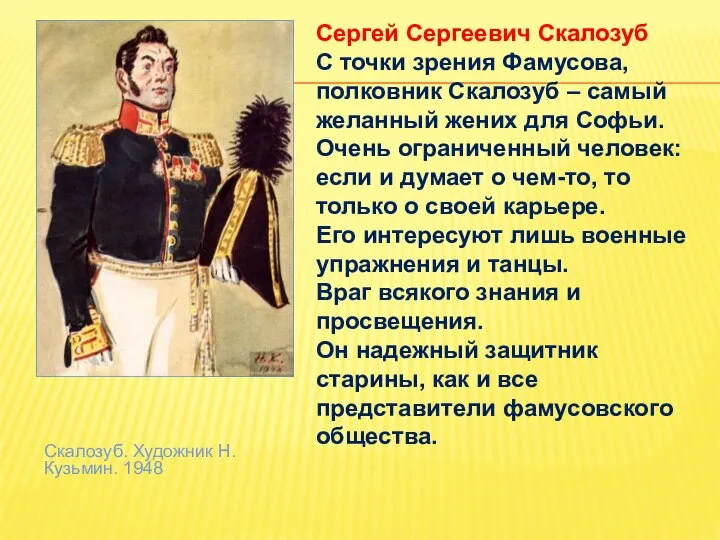 Сергей Сергеевич Скалозуб
С точки зрения Фамусова, полковник Скалозуб – самый желанный жених для Софьи. Очень ограниченный человек: если и думает о чем-то, то только о своей карьере. Его интересуют лишь военные упражнения и танцы. Враг всякого знания и просвещения. Он надежный защитник старины, как и все представители фамусовского общества.

Н.К. 1948

Скалозуб. Художник Н. Кузьмин. 1948